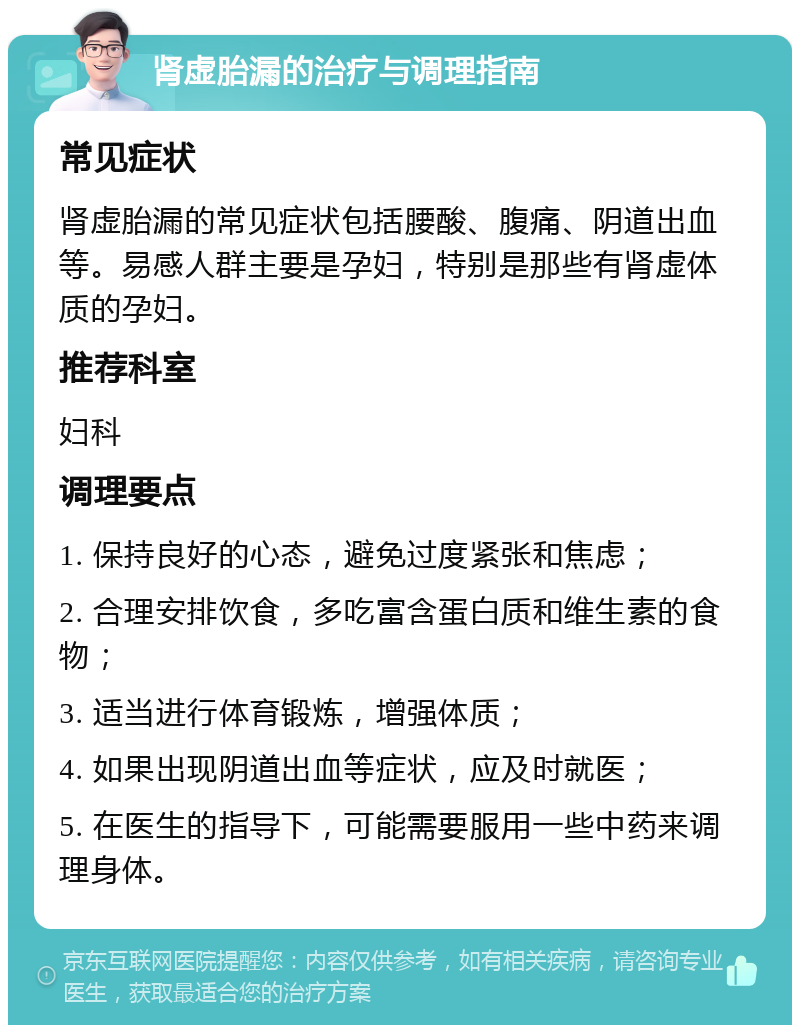 肾虚胎漏的治疗与调理指南

常见症状

肾虚胎漏的常见症状包括腰酸、腹痛、阴道出血等。易感人群主要是孕妇，特别是那些有肾虚体质的孕妇。

推荐科室

妇科

调理要点

1. 保持良好的心态，避免过度紧张和焦虑；

2. 合理安排饮食，多吃富含蛋白质和维生素的食物；

3. 适当进行体育锻炼，增强体质；

4. 如果出现阴道出血等症状，应及时就医；

5. 在医生的指导下，可能需要服用一些中药来调理身体。

京东互联网医院提醒您：内容仅供参考，如有相关疾病，请咨询专业医生，获取最适合您的治疗方案